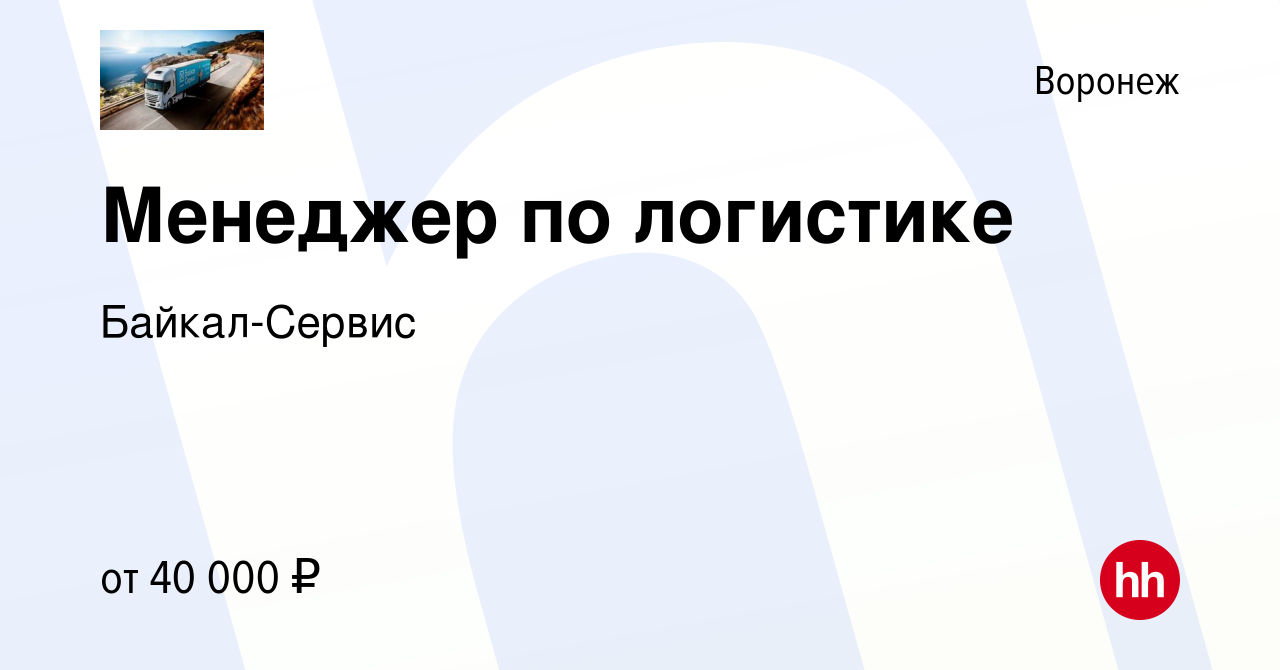 Воронеж

Менеджер по логистике

Байкал-Сервис

от 40 000 ₽

hh